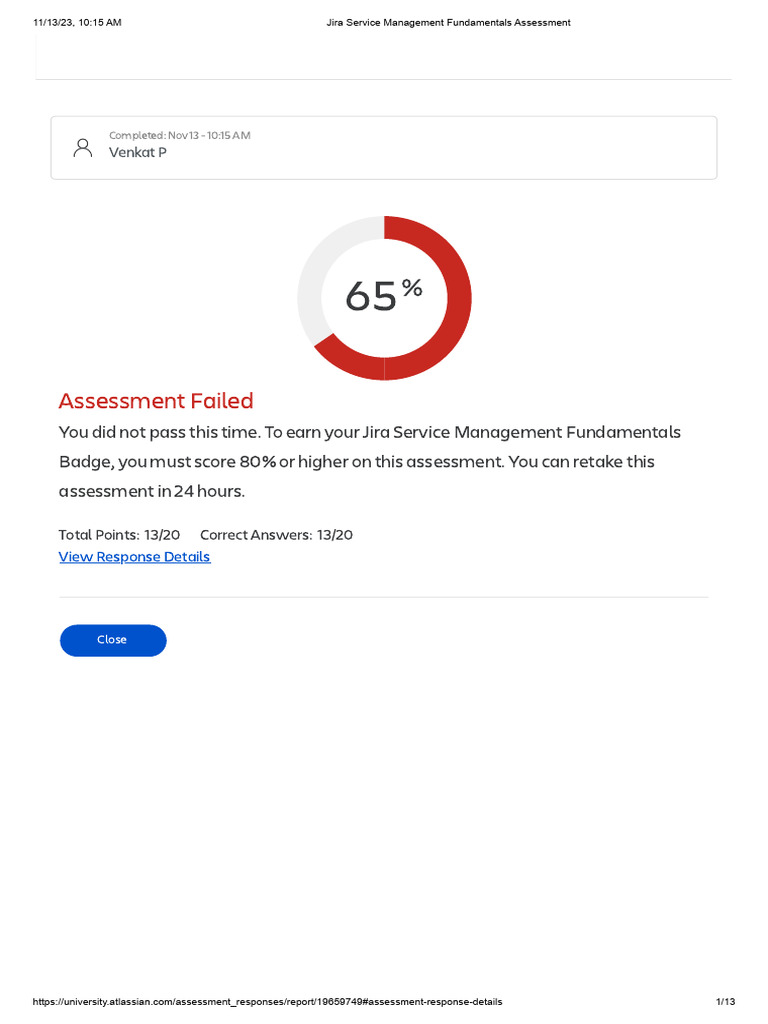 11/13/23, 10:15 AM Jira Service Management Fundamentals Assessment

Completed: Nov 13 - 10:15 AM
Venkat P

65%

Assessment Failed

You did not pass this time. To earn your Jira Service Management Fundamentals Badge, you must score 80% or higher on this assessment. You can retake this assessment in 24 hours.

Total Points: 13/20 Correct Answers: 13/20
View Response Details

Close

https://university.atlassian.com/assessment_responses/report/19659749#assessment-response-details 1/13